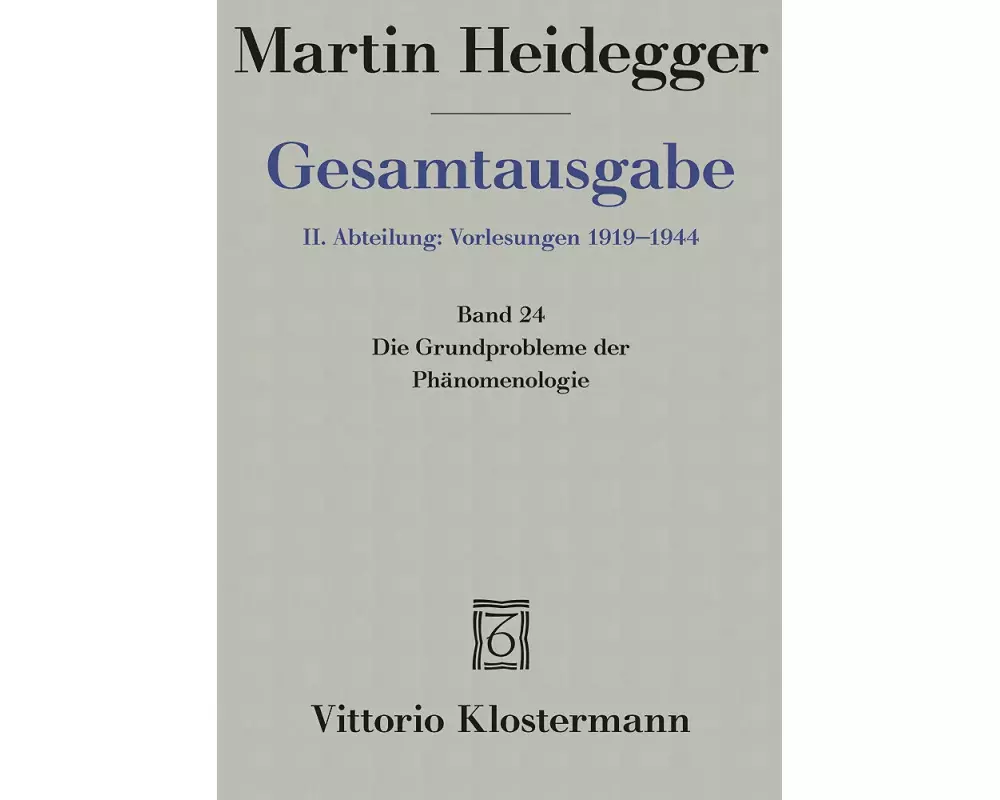 Martin Heidegger

Gesamtausgabe

II. Abteilung: Vorlesungen 1919–1944

Band 24
Die Grundprobleme der Phänomenologie

Vittorio Klostermann